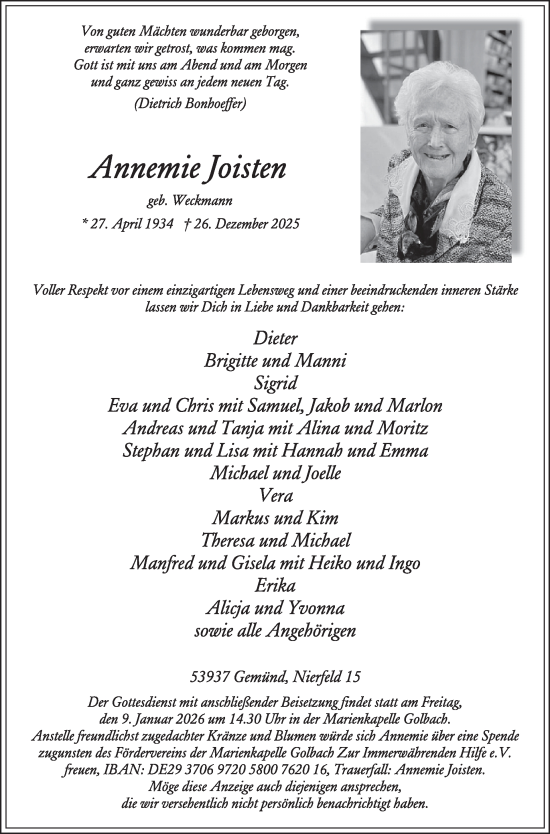 Von guten Mächten wunderbar geborgen,
erwarten wir getrost, was kommen mag.
Gott ist mit uns am Abend und am Morgen
und ganz gewiss an jedem neuen Tag.
(Dietrich Bonhoeffer)

Annemie Joisten

geb. Weckmann

* 27. April 1934 † 26. Dezember 2025

Voller Respekt vor einem einzigartigen Lebensweg und einer beeindruckenden inneren Stärke lassen wir Dich in Liebe und Dankbarkeit gehen:

Dieter
Brigitte und Manni
Sigrid
Eva und Chris mit Samuel, Jakob und Marlon
Andreas und Tanja mit Alina und Moritz
Stephan und Lisa mit Hannah und Emma
Michael und Joelle
Vera
Markus und Kim
Theresa und Michael
Manfred und Gisela mit Heiko und Ingo
Erika
Alicja und Yvonna
sowie alle Angehörigen

53937 Gemünd, Nierfeld 15

Der Gottesdienst mit anschließender Beisetzung findet statt am Freitag, den 9. Januar 2026 um 14.30 Uhr in der Marienkapelle Golbach.
Anstelle freundlichst zugedachter Kränze und Blumen würde sich Annemie über eine Spende zugunsten des Fördervereins der Marienkapelle Golbach Zur Immerwährenden Hilfe e.V. freuen, IBAN: DE29 3706 9720 5800 7620 16, Trauerfall: Annemie Joisten.
Möge diese Anzeige auch diejenigen ansprechen, die wir versehentlich nicht persönlich benachrichtigt haben.